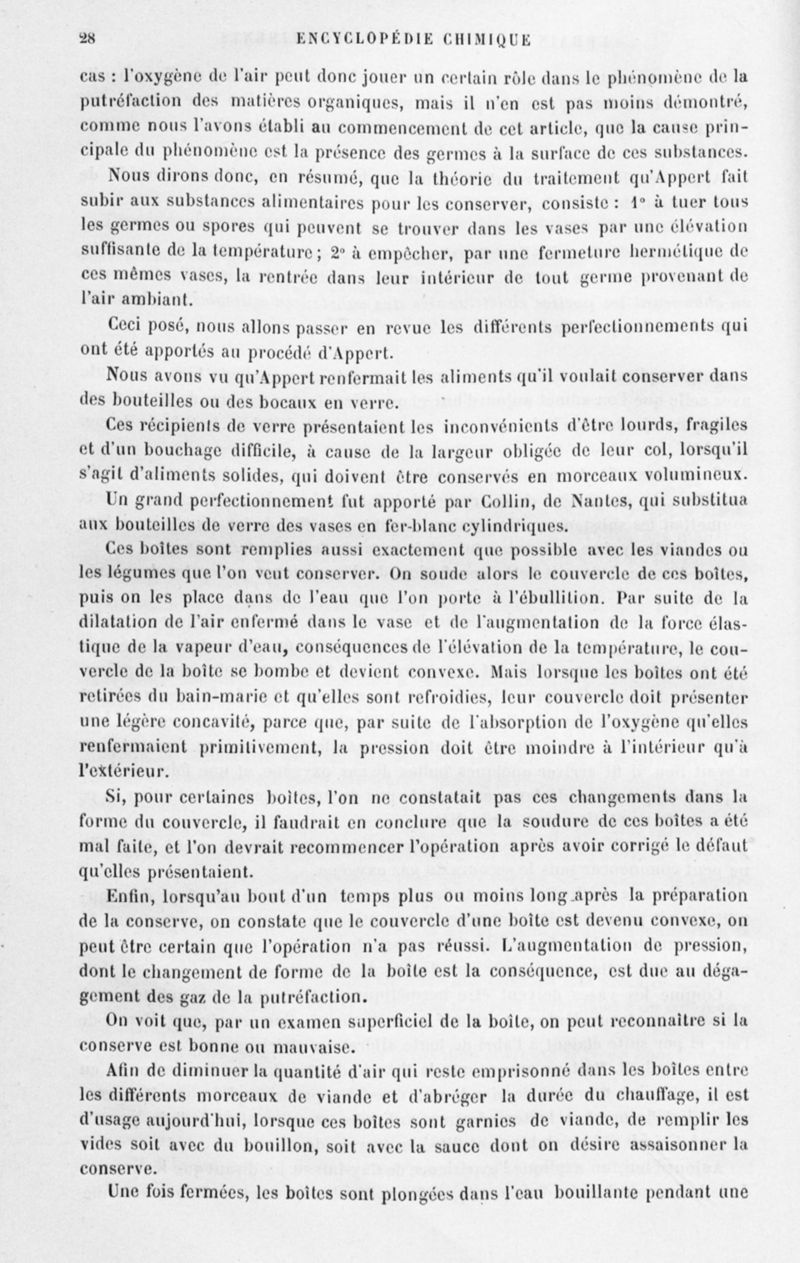 28 ENCYCLOPÉDIE CHIMIQUE

cas : l'oxygène de l'air peut donc jouer un certain rôle dans le phénomène de la putréfaction des matières organiques, mais il n'en est pas moins démontré, comme nous l'avons établi au commencement de cet article, que la cause principale du phénomène est la présence des germes à la surface de ces substances.

Nous dirons donc, en résumé, que la théorie du traitement qu'Appert fait subir aux substances alimentaires pour les conserver, consiste : 1° à tuer tous les germes ou spores qui peuvent se trouver dans les vases par une élévation suffisante de la température ; 2° à empêcher, par une fermeture hermétique de ces mêmes vases, la rentrée dans leur intérieur de tout germe provenant de l'air ambiant.

Ceci posé, nous allons passer en revue les différents perfectionnements qui ont été apportés au procédé d'Appert.

Nous avons vu qu'Appert renfermait les aliments qu'il voulait conserver dans des bouteilles ou des bocaux en verre.

Ces récipients de verre présentaient les inconvénients d'être lourds, fragiles et d'un bouchage difficile, à cause de la largeur obligée de leur col, lorsqu'il s'agit d'aliments solides, qui doivent être conservés en morceaux volumineux.

Un grand perfectionnement fut apporté par Collin, de Nantes, qui substitua aux bouteilles de verre des vases en fer-blanc cylindriques.

Ces boîtes sont remplies aussi exactement que possible avec les viandes ou les légumes que l'on veut conserver. On soude alors le couvercle de ces boîtes, puis on les place dans de l'eau que l'on porte à l'ébullition. Par suite de la dilatation de l'air enfermé dans le vase et de l'augmentation de la force élastique de la vapeur d'eau, conséquences de l'élévation de la température, le couvercle de la boîte se bombe et devient convexe. Mais lorsque les boîtes ont été retirées du bain-marie et qu'elles sont refroidies, leur couvercle doit présenter une légère concavité, parce que, par suite de l'absorption de l'oxygène qu'elles renfermaient primitivement, la pression doit être moindre à l'intérieur qu'à l'extérieur.

Si, pour certaines boîtes, l'on ne constatait pas ces changements dans la forme du couvercle, il faudrait en conclure que la soudure de ces boîtes a été mal faite, et l'on devrait recommencer l'opération après avoir corrigé le défaut qu'elles présentaient.

Enfin, lorsqu'au bout d'un temps plus ou moins long après la préparation de la conserve, on constate que le couvercle d'une boîte est devenu convexe, on peut être certain que l'opération n'a pas réussi. L'augmentation de pression, dont le changement de forme de la boîte est la conséquence, est due au dégagement des gaz de la putréfaction.

On voit que, par un examen superficiel de la boîte, on peut reconnaître si la conserve est bonne ou mauvaise.

Afin de diminuer la quantité d'air qui reste emprisonné dans les boîtes entre les différents morceaux de viande et d'abréger la durée du chauffage, il est d'usage aujourd'hui, lorsque ces boîtes sont garnies de viande, de remplir les vides soit avec du bouillon, soit avec la sauce dont on désire assaisonner la conserve.

Une fois fermées, les boîtes sont plongées dans l'eau bouillante pendant une